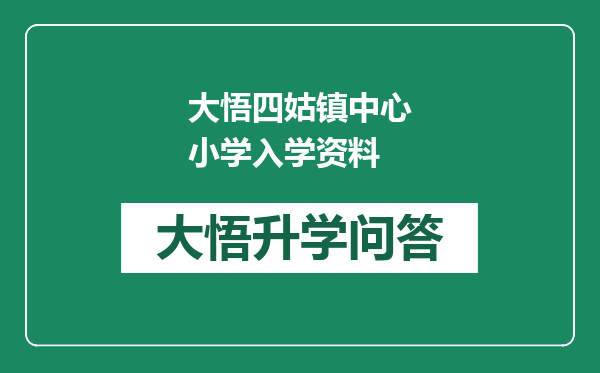 大悟四姑镇中心小学入学资料

大悟升学问答